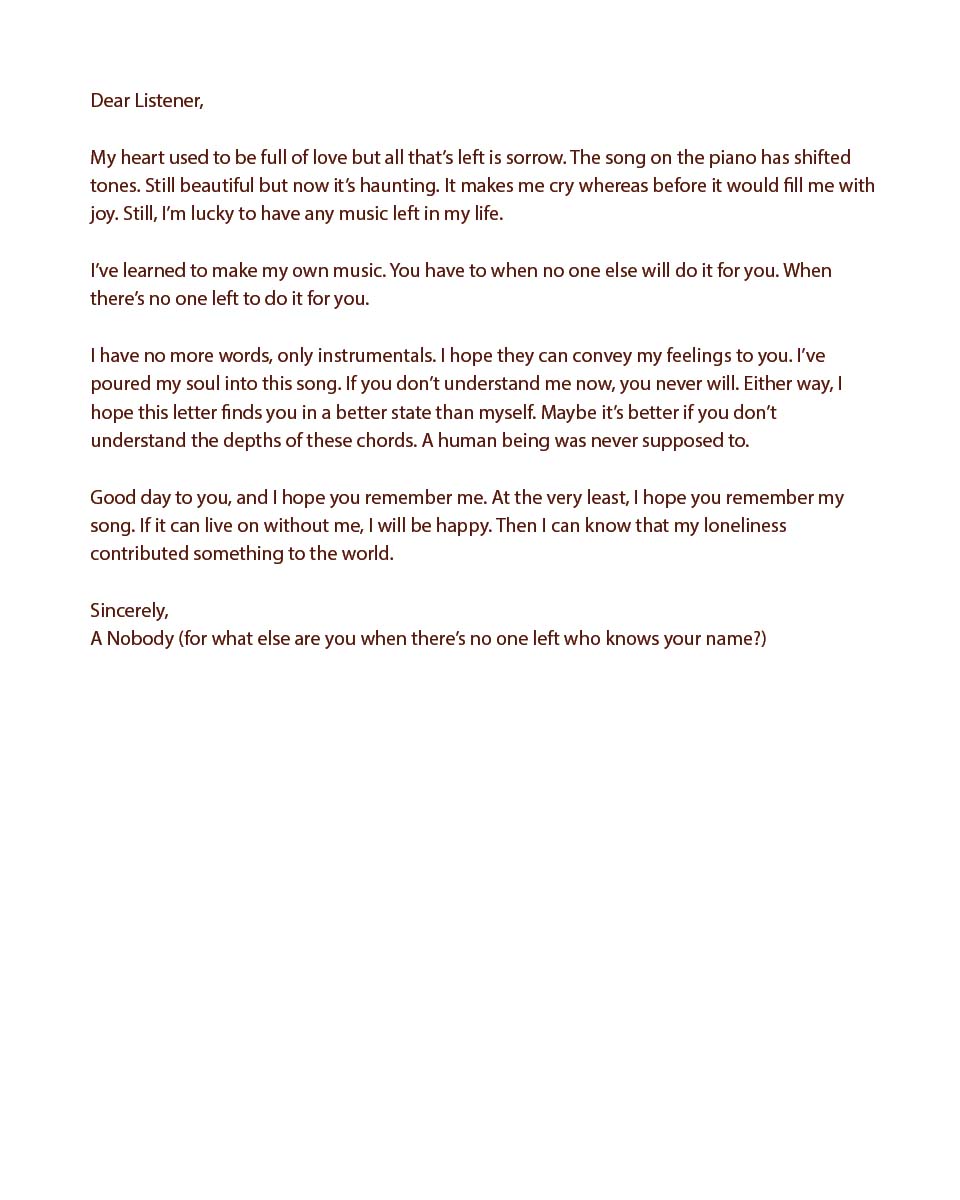 Dear Listener,

My heart used to be full of love but all that's left is sorrow. The song on the piano has shifted tones. Still beautiful but now it's haunting. It makes me cry whereas before it would fill me with joy. Still, I'm lucky to have any music left in my life.

I've learned to make my own music. You have to when no one else will do it for you. When there's no one left to do it for you.

I have no more words, only instrumentals. I hope they can convey my feelings to you. I've poured my soul into this song. If you don't understand me now, you never will. Either way, I hope this letter finds you in a better state than myself. Maybe it's better if you don't understand the depths of these chords. A human being was never supposed to.

Good day to you, and I hope you remember me. At the very least, I hope you remember my song. If it can live on without me, I will be happy. Then I can know that my loneliness contributed something to the world.

Sincerely,
A Nobody (for what else are you when there's no one left who knows your name?)